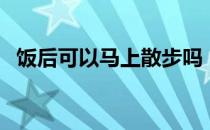 饭后可以马上散步吗